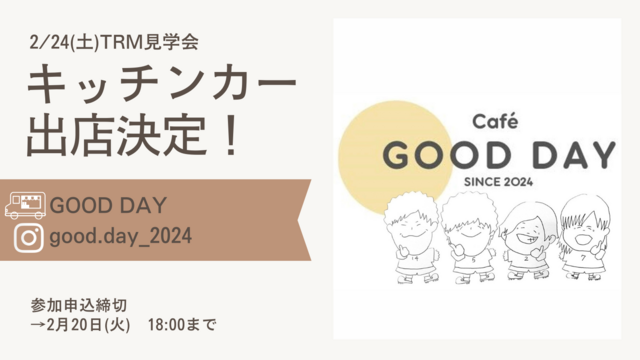 2/24(土)TRM見学会

キッチンカー出店決定！

GOOD DAY
good.day_2024

参加申込締切
→2月20日(火)　18:00まで

Café
GOOD DAY
SINCE 2024

14
5
2
7